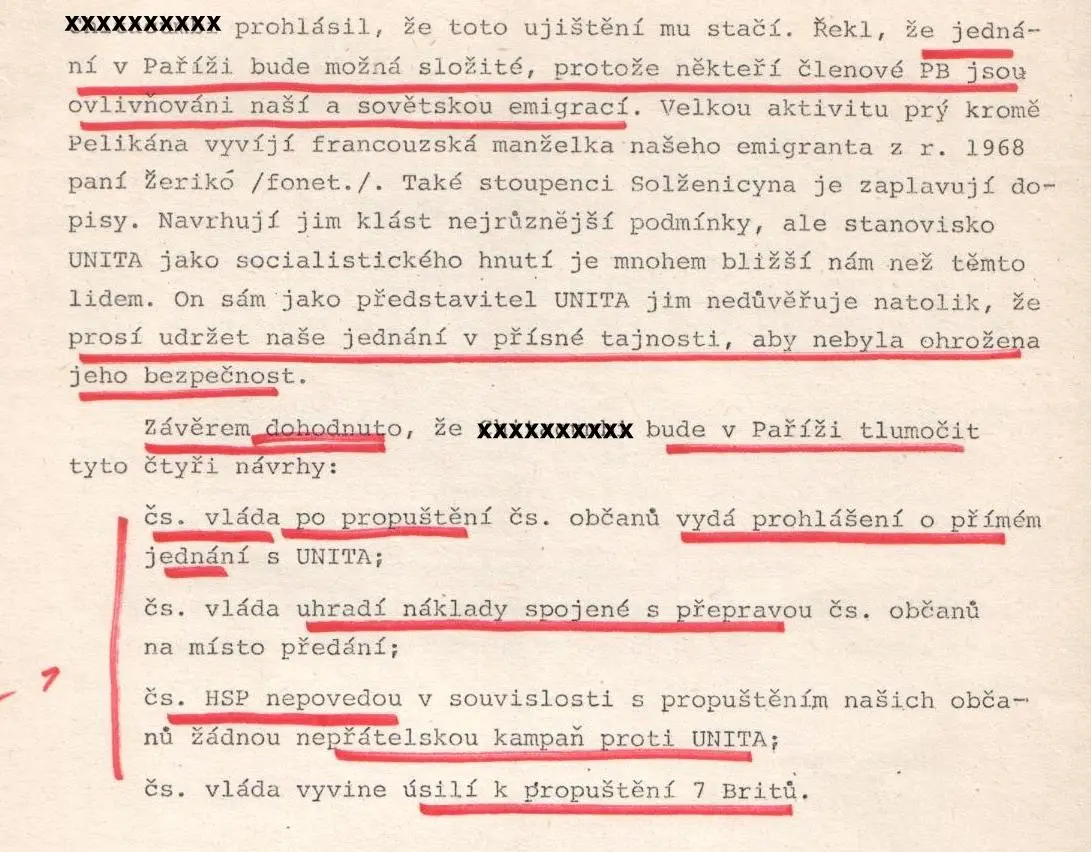 xxxxxxxxxx prohlásil, že toto ujištění mu stačí. Řekl, že jednání v Paříži bude možná složité, protože někteří členové PB jsou ovlivňováni naší a sovětskou emigrací. Velkou aktivitu prý kromě Pelikána vyvíjí francouzská manželka našeho emigranta z r. 1968 paní Žerikó /fonet./. Také stoupenci Solženicyna je zaplavují dopisy. Navrhují jim klást nejrůznější podmínky, ale stanovisko UNITA jako socialistického hnutí je mnohem bližší nám než těmto lidem. On sám jako představitel UNITA jim nedůvěřuje natolik, že prosí udržet naše jednání v přísné tajnosti, aby nebyla ohrožena jeho bezpečnost.

Závěrem dohodnuto, že xxxxxxxxxx bude v Paříži tlumočit tyto čtyři návrhy:

čs. vláda po propuštění čs. občanů vydá prohlášení o přímém jednání s UNITA;

čs. vláda uhradí náklady spojené s přepravou čs. občanů na místo předání;

čs. HSP nepovedou v souvislosti s propuštěním našich občanů žádnou nepřátelskou kampaň proti UNITA;

čs. vláda vyvine úsilí k propuštění 7 Britů.